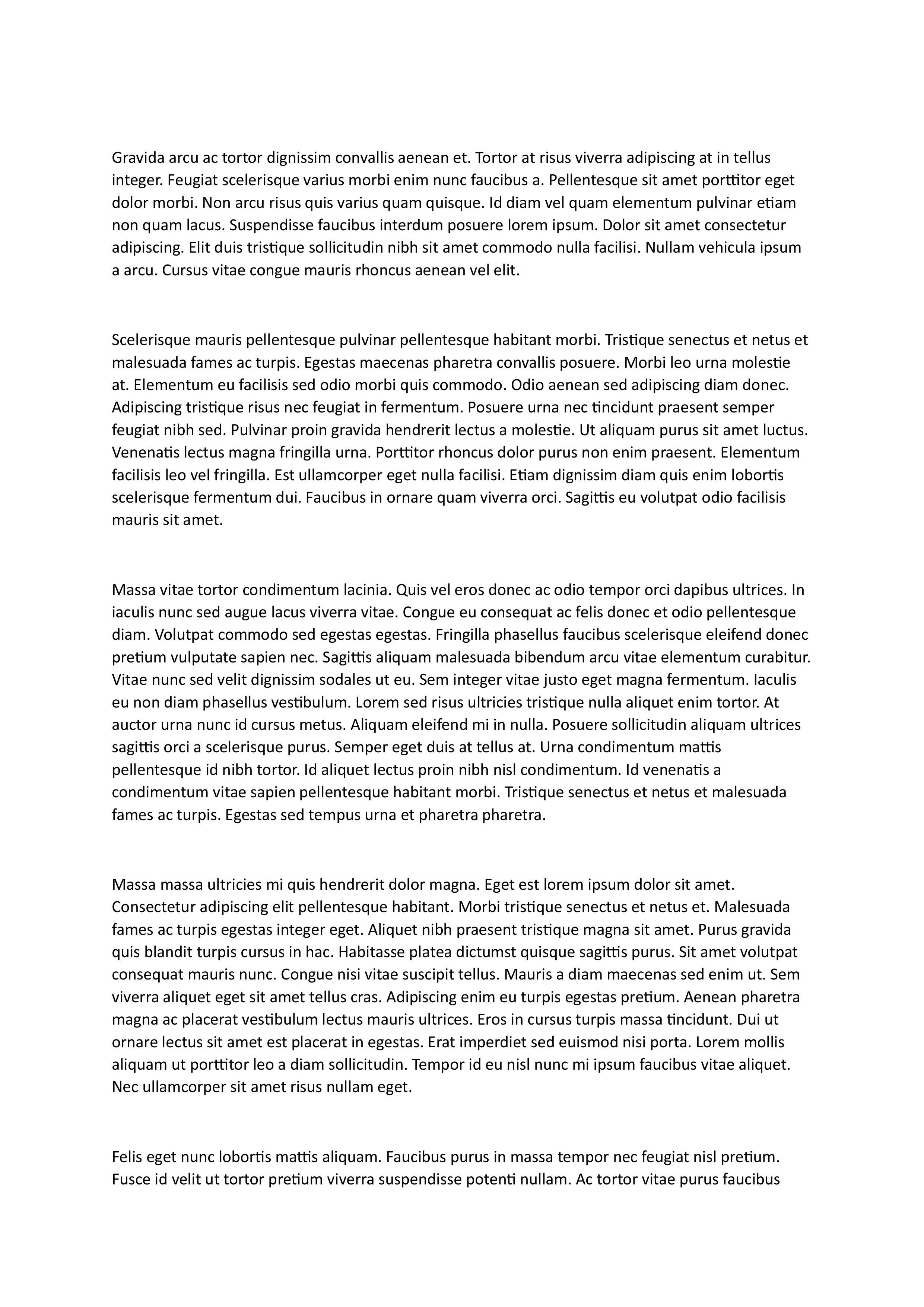 Gravida arcu ac tortor dignissim convallis aenean et. Tortor at risus viverra adipiscing at in tellus integer. Feugiat scelerisque varius morbi enim nunc faucibus a. Pellentesque sit amet porttitor eget dolor morbi. Non arcu risus quis varius quam quisque. Id diam vel quam elementum pulvinar etiam non quam lacus. Suspendisse faucibus interdum posuere lorem ipsum. Dolor sit amet consectetur adipiscing. Elit duis tristique sollicitudin nibh sit amet commodo nulla facilisi. Nullam vehicula ipsum a arcu. Cursus vitae congue mauris rhoncus aenean vel elit.

Scelerisque mauris pellentesque pulvinar pellentesque habitant morbi. Tristique senectus et netus et malesuada fames ac turpis. Egestas maecenas pharetra convallis posuere. Morbi leo urna molestie at. Elementum eu facilisis sed odio morbi quis commodo. Odio aenean sed adipiscing diam donec. Adipiscing tristique risus nec feugiat in fermentum. Posuere urna nec tincidunt praesent semper feugiat nibh sed. Pulvinar proin gravida hendrerit lectus a molestie. Ut aliquam purus sit amet luctus. Venenatis lectus magna fringilla urna. Porttitor rhoncus dolor purus non enim praesent. Elementum facilisis leo vel fringilla. Est ullamcorper eget nulla facilisi. Etiam dignissim diam quis enim lobortis scelerisque fermentum dui. Faucibus in ornare quam viverra orci. Sagittis eu volutpat odio facilisis mauris sit amet.

Massa vitae tortor condimentum lacinia. Quis vel eros donec ac odio tempor orci dapibus ultrices. In iaculis nunc sed augue lacus viverra vitae. Congue eu consequat ac felis donec et odio pellentesque diam. Volutpat commodo sed egestas egestas. Fringilla phasellus faucibus scelerisque eleifend donec pretium vulputate sapien nec. Sagittis aliquam malesuada bibendum arcu vitae elementum curabitur. Vitae nunc sed velit dignissim sodales ut eu. Sem integer vitae justo eget magna fermentum. Iaculis eu non diam phasellus vestibulum. Lorem sed risus ultricies tristique nulla aliquet enim tortor. At auctor urna nunc id cursus metus. Aliquam eleifend mi in nulla. Posuere sollicitudin aliquam ultrices sagittis orci a scelerisque purus. Semper eget duis at tellus at. Urna condimentum mattis pellentesque id nibh tortor. Id aliquet lectus proin nibh nisl condimentum. Id venenatis a condimentum vitae sapien pellentesque habitant morbi. Tristique senectus et netus et malesuada fames ac turpis. Egestas sed tempus urna et pharetra pharetra.

Massa massa ultricies mi quis hendrerit dolor magna. Eget est lorem ipsum dolor sit amet. Consectetur adipiscing elit pellentesque habitant. Morbi tristique senectus et netus et. Malesuada fames ac turpis egestas integer eget. Aliquet nibh praesent tristique magna sit amet. Purus gravida quis blandit turpis cursus in hac. Habitasse platea dictumst quisque sagittis purus. Sit amet volutpat consequat mauris nunc. Congue nisi vitae suscipit tellus. Mauris a diam maecenas sed enim ut. Sem viverra aliquet eget sit amet tellus cras. Adipiscing enim eu turpis egestas pretium. Aenean pharetra magna ac placerat vestibulum lectus mauris ultrices. Eros in cursus turpis massa tincidunt. Dui ut ornare lectus sit amet est placerat in egestas. Erat imperdiet sed euismod nisi porta. Lorem mollis aliquam ut porttitor leo a diam sollicitudin. Tempor id eu nisl nunc mi ipsum faucibus vitae aliquet. Nec ullamcorper sit amet risus nullam eget.

Felis eget nunc lobortis mattis aliquam. Faucibus purus in massa tempor nec feugiat nisl pretium. Fusce id velit ut tortor pretium viverra suspendisse potenti nullam. Ac tortor vitae purus faucibus